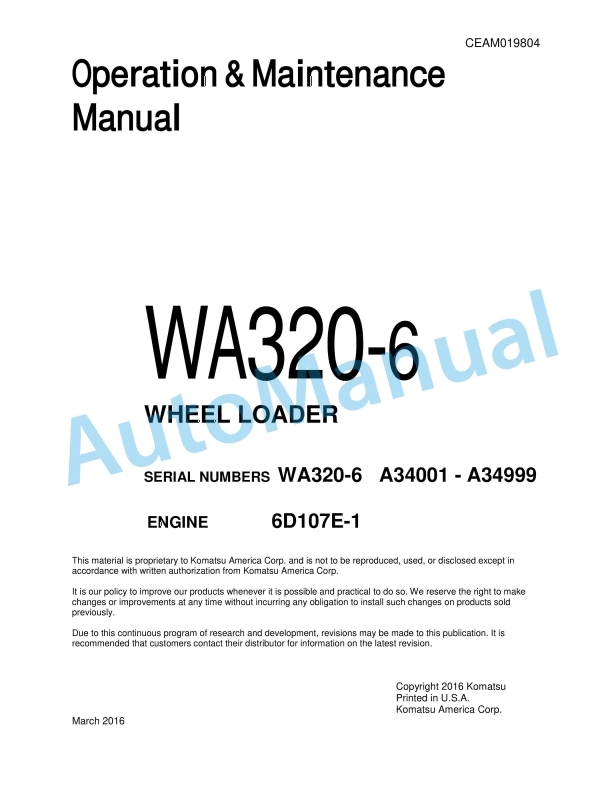 CEAM019804

Operation & Maintenance Manual

WA320-6

WHEEL LOADER

SERIAL NUMBERS WA320-6 A34001 - A34999

ENGINE 6D107E-1

AutoManual

This material is proprietary to Komatsu America Corp. and is not to be reproduced, used, or disclosed except in accordance with written authorization from Komatsu America Corp.

It is our policy to improve our products whenever it is possible and practical to do so. We reserve the right to make changes or improvements at any time without incurring any obligation to install such changes on products sold previously.

Due to this continuous program of research and development, revisions may be made to this publication. It is recommended that customers contact their distributor for information on the latest revision.

Copyright 2016 Komatsu
Printed in U.S.A.
Komatsu America Corp.

March 2016